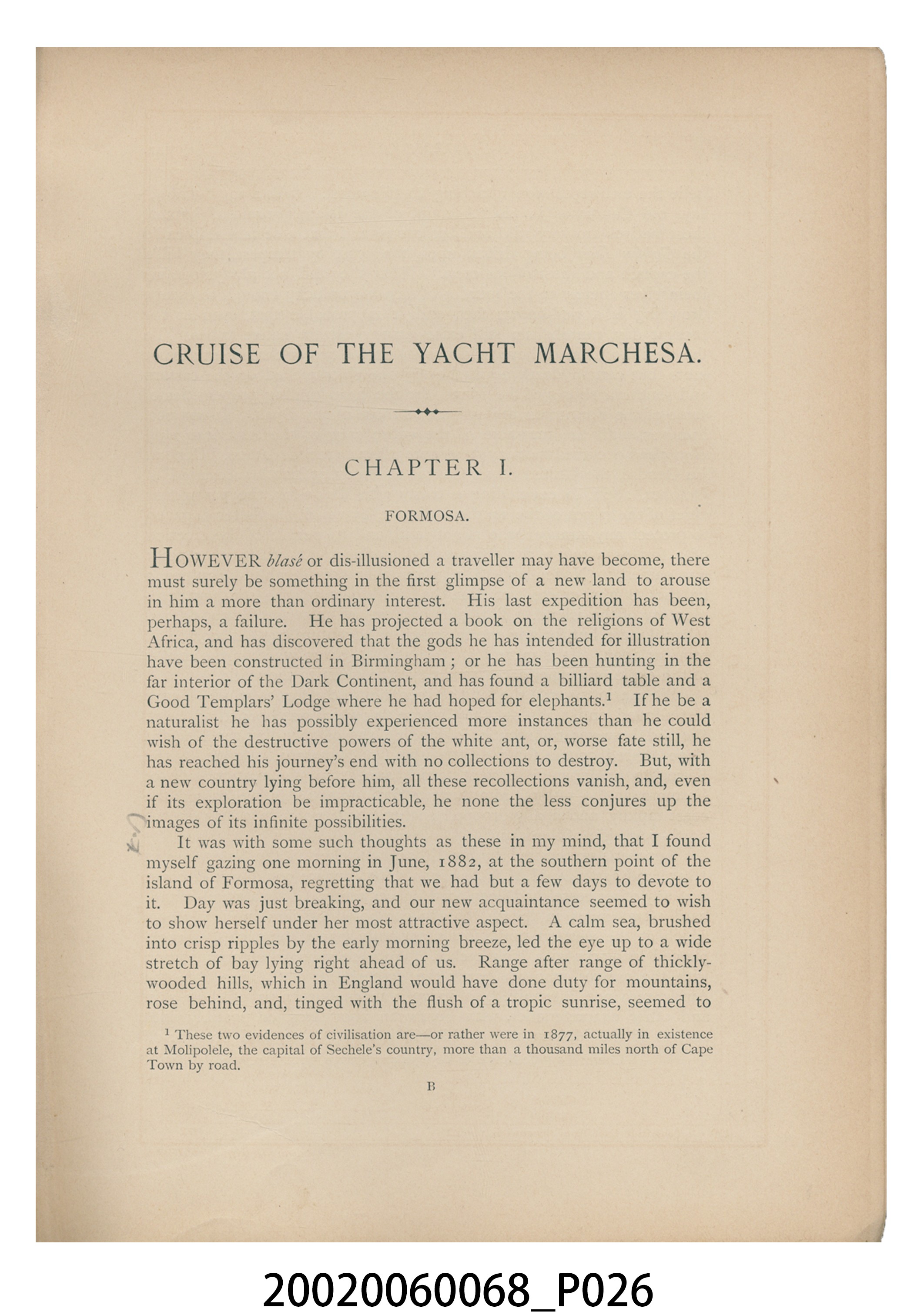 CRUISE OF THE YACHT MARCHESA.

CHAPTER I.

FORMOSA.

HOWEVER blasé or dis-illusioned a traveller may have become, there must surely be something in the first glimpse of a new land to arouse in him a more than ordinary interest. His last expedition has been, perhaps, a failure. He has projected a book on the religions of West Africa, and has discovered that the gods he has intended for illustration have been constructed in Birmingham; or he has been hunting in the far interior of the Dark Continent, and has found a billiard table and a Good Templars' Lodge where he had hoped for elephants.$^{1}$ If he be a naturalist he has possibly experienced more instances than he could wish of the destructive powers of the white ant, or, worse fate still, he has reached his journey's end with no collections to destroy. But, with a new country lying before him, all these recollections vanish, and, even if its exploration be impracticable, he none the less conjures up the images of its infinite possibilities.

It was with some such thoughts as these in my mind, that I found myself gazing one morning in June, 1882, at the southern point of the island of Formosa, regretting that we had but a few days to devote to it. Day was just breaking, and our new acquaintance seemed to wish to show herself under her most attractive aspect. A calm sea, brushed into crisp ripples by the early morning breeze, led the eye up to a wide stretch of bay lying right ahead of us. Range after range of thickly-wooded hills, which in England would have done duty for mountains, rose behind, and, tinged with the flush of a tropic sunrise, seemed to

$^{1}$ These two evidences of civilisation are—or rather were in 1877, actually in existence at Molipolele, the capital of Sechele's country, more than a thousand miles north of Cape Town by road.

B

20020060068_P026